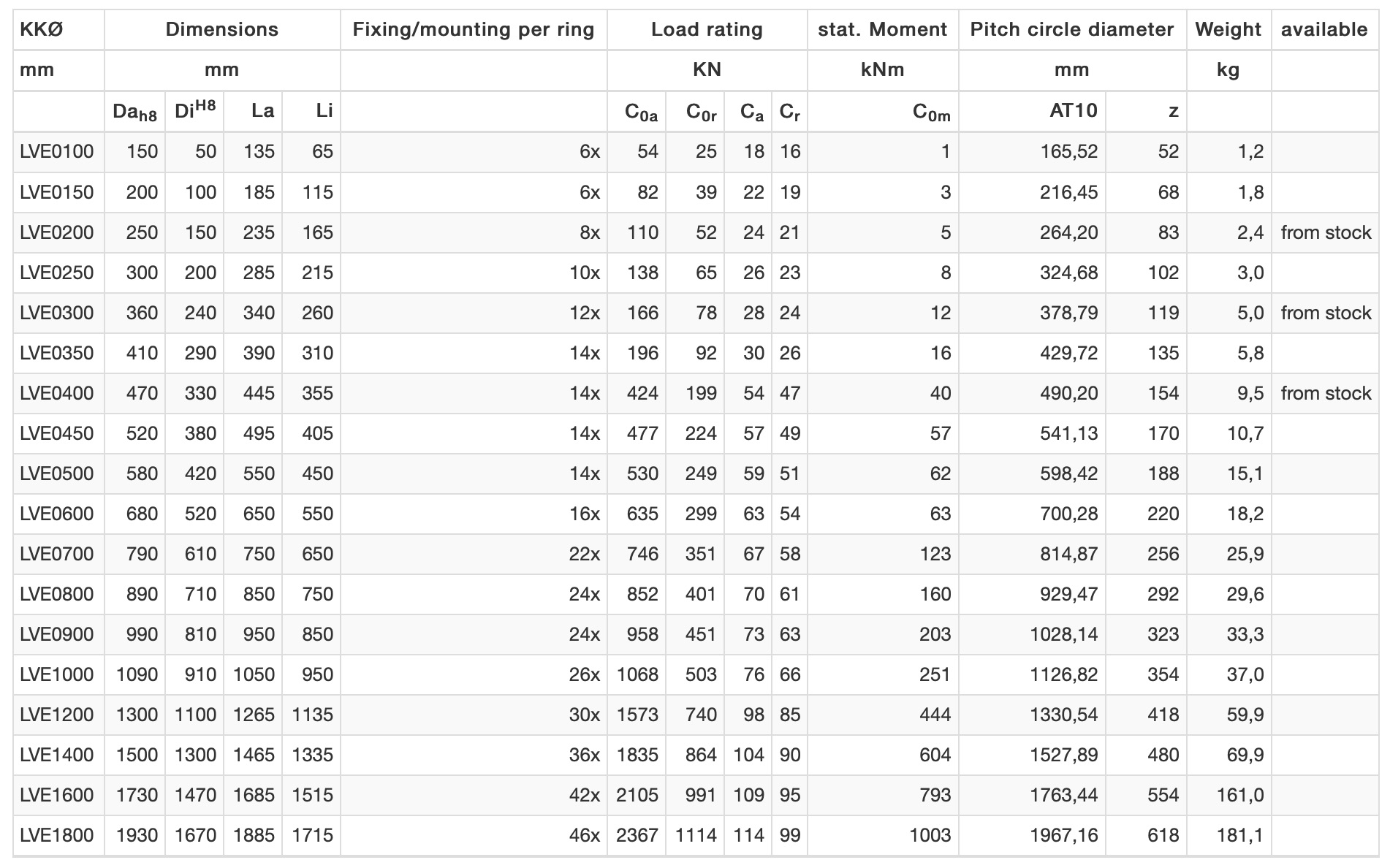 | KKØ | Dimensions | | | | Fixing/mounting per ring | Load rating | | | | stat. Moment | Pitch circle diameter | | Weight | available |
|---|---|---|---|---|---|---|---|---|---|---|---|---|---|---|
| mm | mm | | | | | KN | | | | kNm | mm | | kg | |
| | $Da_{h8}$ | $Di^{H8}$ | La | Li | | $C_{0a}$ | $C_{0r}$ | $C_a$ | $C_r$ | $C_{0m}$ | AT10 | z | | |
| LVE0100 | 150 | 50 | 135 | 65 | 6x | 54 | 25 | 18 | 16 | 1 | 165,52 | 52 | 1,2 | |
| LVE0150 | 200 | 100 | 185 | 115 | 6x | 82 | 39 | 22 | 19 | 3 | 216,45 | 68 | 1,8 | |
| LVE0200 | 250 | 150 | 235 | 165 | 8x | 110 | 52 | 24 | 21 | 5 | 264,20 | 83 | 2,4 | from stock |
| LVE0250 | 300 | 200 | 285 | 215 | 10x | 138 | 65 | 26 | 23 | 8 | 324,68 | 102 | 3,0 | |
| LVE0300 | 360 | 240 | 340 | 260 | 12x | 166 | 78 | 28 | 24 | 12 | 378,79 | 119 | 5,0 | from stock |
| LVE0350 | 410 | 290 | 390 | 310 | 14x | 196 | 92 | 30 | 26 | 16 | 429,72 | 135 | 5,8 | |
| LVE0400 | 470 | 330 | 445 | 355 | 14x | 424 | 199 | 54 | 47 | 40 | 490,20 | 154 | 9,5 | from stock |
| LVE0450 | 520 | 380 | 495 | 405 | 14x | 477 | 224 | 57 | 49 | 57 | 541,13 | 170 | 10,7 | |
| LVE0500 | 580 | 420 | 550 | 450 | 14x | 530 | 249 | 59 | 51 | 62 | 598,42 | 188 | 15,1 | |
| LVE0600 | 680 | 520 | 650 | 550 | 16x | 635 | 299 | 63 | 54 | 63 | 700,28 | 220 | 18,2 | |
| LVE0700 | 790 | 610 | 750 | 650 | 22x | 746 | 351 | 67 | 58 | 123 | 814,87 | 256 | 25,9 | |
| LVE0800 | 890 | 710 | 850 | 750 | 24x | 852 | 401 | 70 | 61 | 160 | 929,47 | 292 | 29,6 | |
| LVE0900 | 990 | 810 | 950 | 850 | 24x | 958 | 451 | 73 | 63 | 203 | 1028,14 | 323 | 33,3 | |
| LVE1000 | 1090 | 910 | 1050 | 950 | 26x | 1068 | 503 | 76 | 66 | 251 | 1126,82 | 354 | 37,0 | |
| LVE1200 | 1300 | 1100 | 1265 | 1135 | 30x | 1573 | 740 | 98 | 85 | 444 | 1330,54 | 418 | 59,9 | |
| LVE1400 | 1500 | 1300 | 1465 | 1335 | 36x | 1835 | 864 | 104 | 90 | 604 | 1527,89 | 480 | 69,9 | |
| LVE1600 | 1730 | 1470 | 1685 | 1515 | 42x | 2105 | 991 | 109 | 95 | 793 | 1763,44 | 554 | 161,0 | |
| LVE1800 | 1930 | 1670 | 1885 | 1715 | 46x | 2367 | 1114 | 114 | 99 | 1003 | 1967,16 | 618 | 181,1 | |